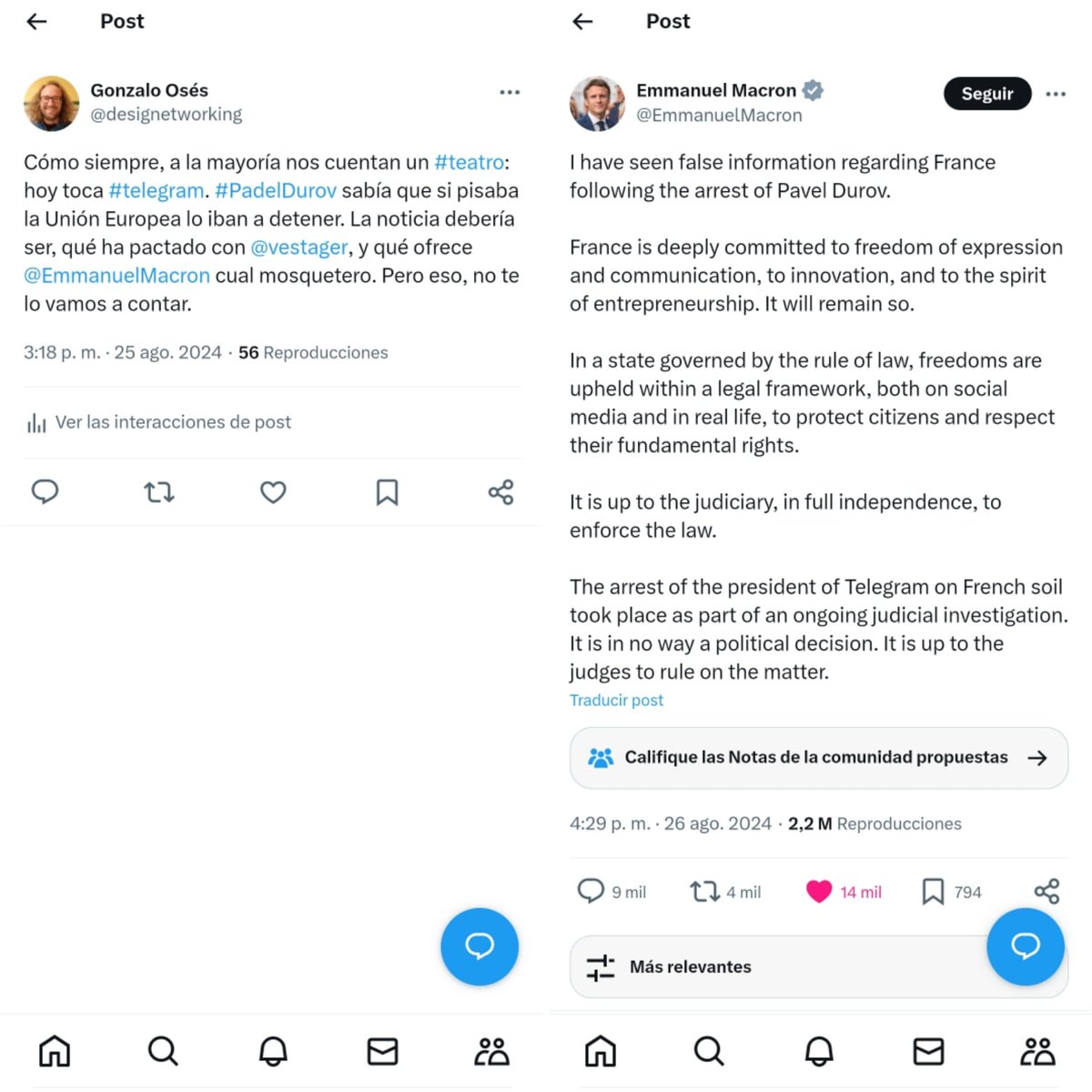 Post

Gonzalo Osés
@designetworking

Cómo siempre, a la mayoría nos cuentan un #teatro: hoy toca #telegram. #PadelDurov sabía que si pisaba la Unión Europea lo iban a detener. La noticia debería ser, qué ha pactado con @vestager, y qué ofrece @EmmanuelMacron cual mosquetero. Pero eso, no te lo vamos a contar.

3:18 p. m. · 25 ago. 2024 · 56 Reproducciones

Ver las interacciones de post

Post

Emmanuel Macron
@EmmanuelMacron
Seguir

I have seen false information regarding France following the arrest of Pavel Durov.

France is deeply committed to freedom of expression and communication, to innovation, and to the spirit of entrepreneurship. It will remain so.

In a state governed by the rule of law, freedoms are upheld within a legal framework, both on social media and in real life, to protect citizens and respect their fundamental rights.

It is up to the judiciary, in full independence, to enforce the law.

The arrest of the president of Telegram on French soil took place as part of an ongoing judicial investigation. It is in no way a political decision. It is up to the judges to rule on the matter.

Traducir post

Califique las Notas de la comunidad propuestas

4:29 p. m. · 26 ago. 2024 · 2,2 M Reproducciones

9 mil 4 mil 14 mil 794

Más relevantes